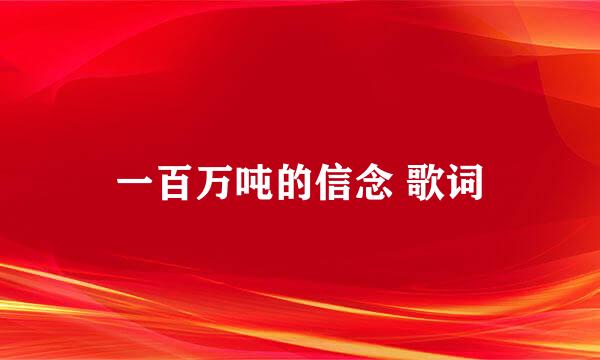 一百万吨的信念 歌词